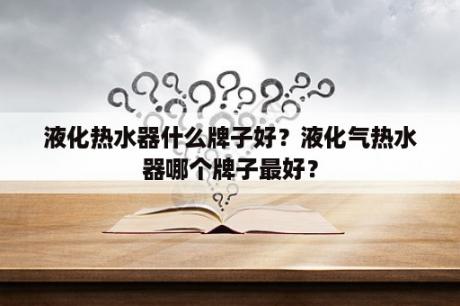 液化热水器什么牌子好？液化气热水器哪个牌子最好？